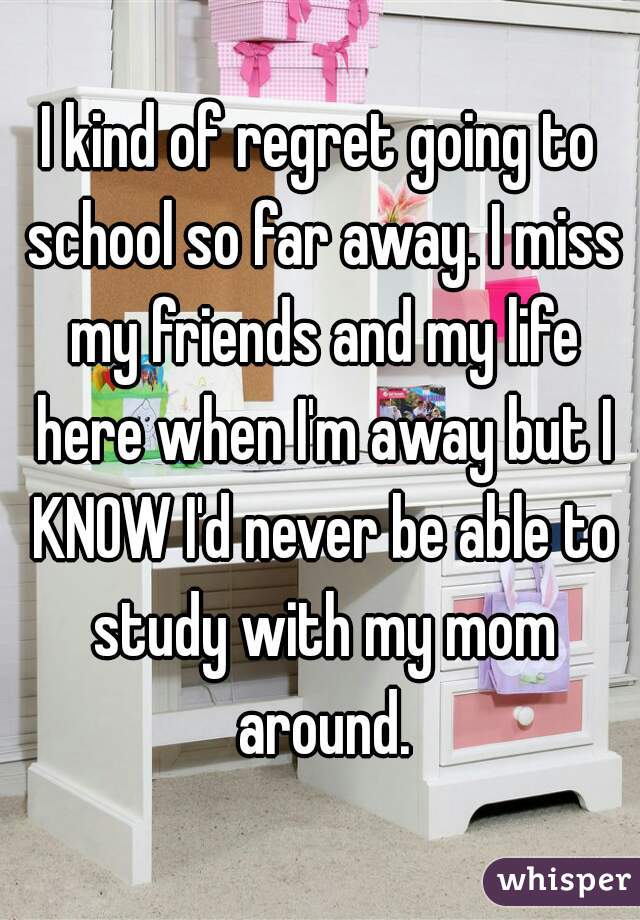 I kind of regret going to school so far away. I miss my friends and my life here when I'm away but I KNOW I'd never be able to study with my mom around.

whisper